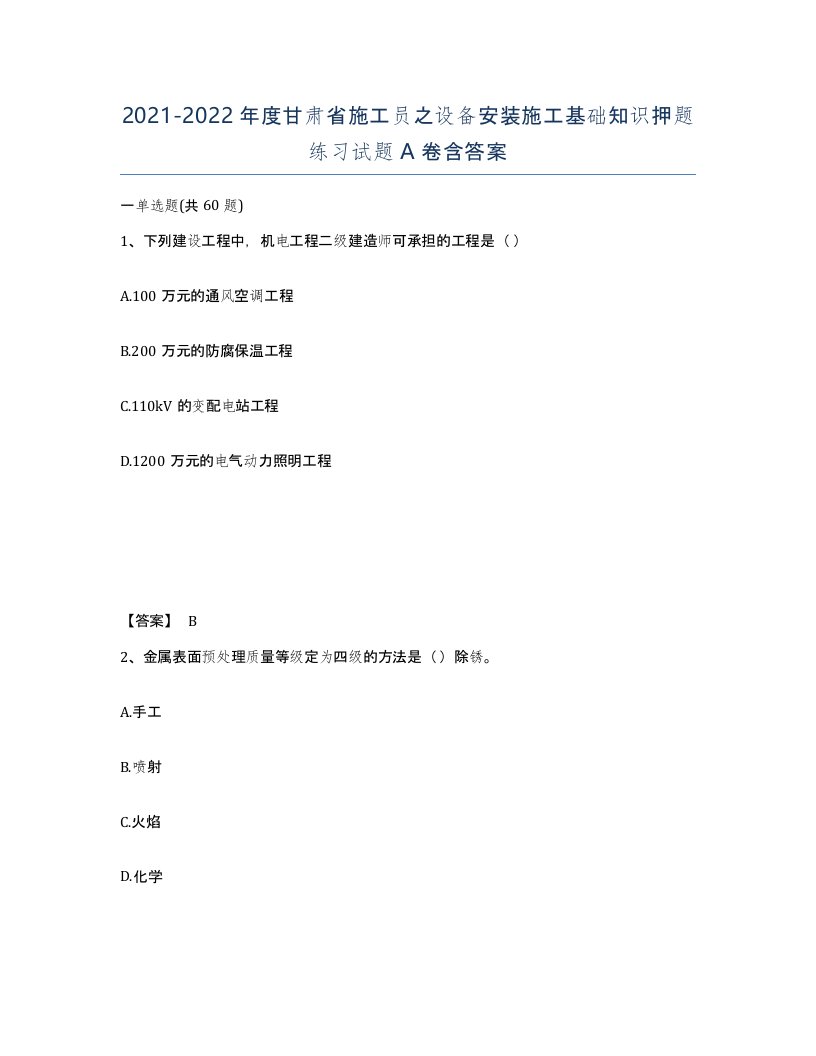 2021-2022年度甘肃省施工员之设备安装施工基础知识押题练习试题A卷含答案

一单选题(共60题)

1、下列建设工程中，机电工程二级建造师可承担的工程是（）

A.100万元的通风空调工程

B.200万元的防腐保温工程

C.110kV的变配电站工程

D.1200万元的电气动力照明工程

【答案】 B

2、金属表面预处理质量等级定为四级的方法是（）除锈。

A.手工

B.喷射

C.火焰

D.化学